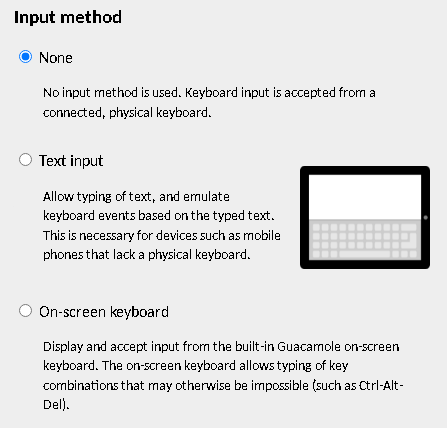 Input method

None

No input method is used. Keyboard input is accepted from a connected, physical keyboard.

Text input

Allow typing of text, and emulate keyboard events based on the typed text. This is necessary for devices such as mobile phones that lack a physical keyboard.

On-screen keyboard

Display and accept input from the built-in Guacamole on-screen keyboard. The on-screen keyboard allows typing of key combinations that may otherwise be impossible (such as Ctrl-Alt-Del).